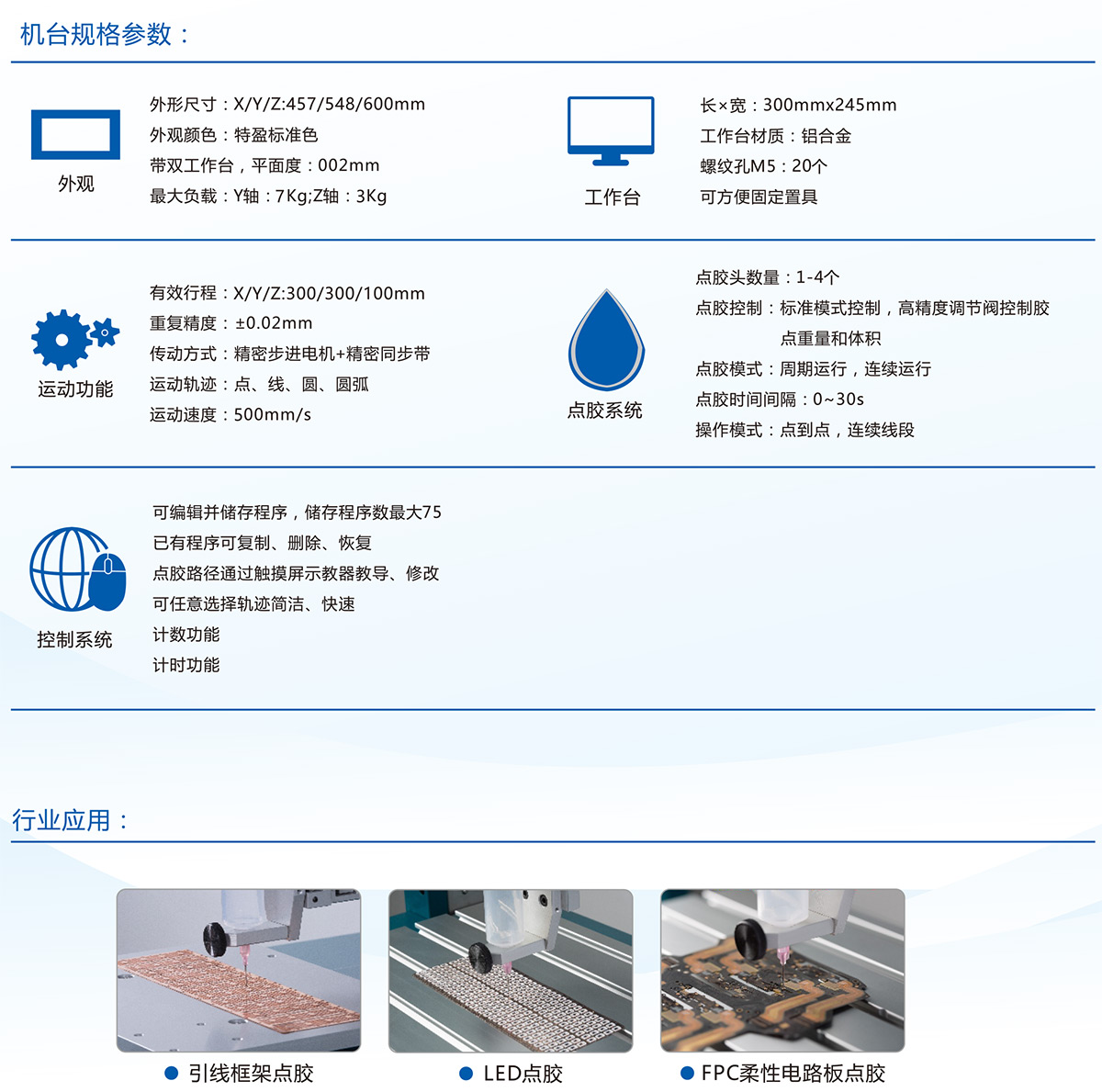 机台规格参数：

外观

外形尺寸：X/Y/Z:457/548/600mm
外观颜色：特盈标准色
带双工作台，平面度：002mm
最大负载：Y轴：7Kg;Z轴：3Kg

工作台

长×宽：300mmx245mm
工作台材质：铝合金
螺纹孔M5：20个
可方便固定置具

运动功能

有效行程：X/Y/Z:300/300/100mm
重复精度：±0.02mm
传动方式：精密步进电机+精密同步带
运动轨迹：点、线、圆、圆弧
运动速度：500mm/s

点胶系统

点胶头数量：1-4个
点胶控制：标准模式控制，高精度调节阀控制胶点重量和体积
点胶模式：周期运行，连续运行
点胶时间间隔：0~30s
操作模式：点到点，连续线段

控制系统

可编辑并储存程序，储存程序数最大75
已有程序可复制、删除、恢复
点胶路径通过触摸屏示教器教导、修改
可任意选择轨迹简洁、快速
计数功能
计时功能

行业应用：

引线框架点胶
LED点胶
FPC柔性电路板点胶